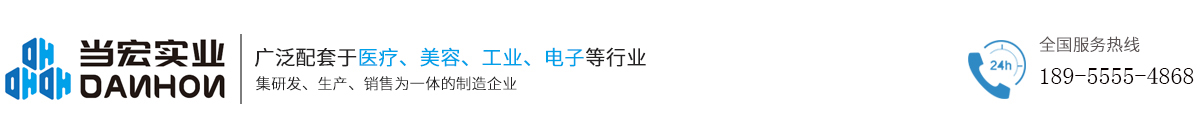 当宏实业
DANHON

广泛配套于医疗、美容、工业、电子等行业
集研发、生产、销售为一体的制造企业

24h
全国服务热线
189-5555-4868